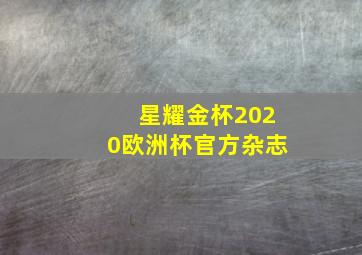 星耀金杯2020欧洲杯官方杂志